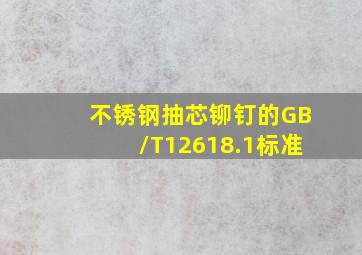 不锈钢抽芯铆钉的GB/T12618.1标准